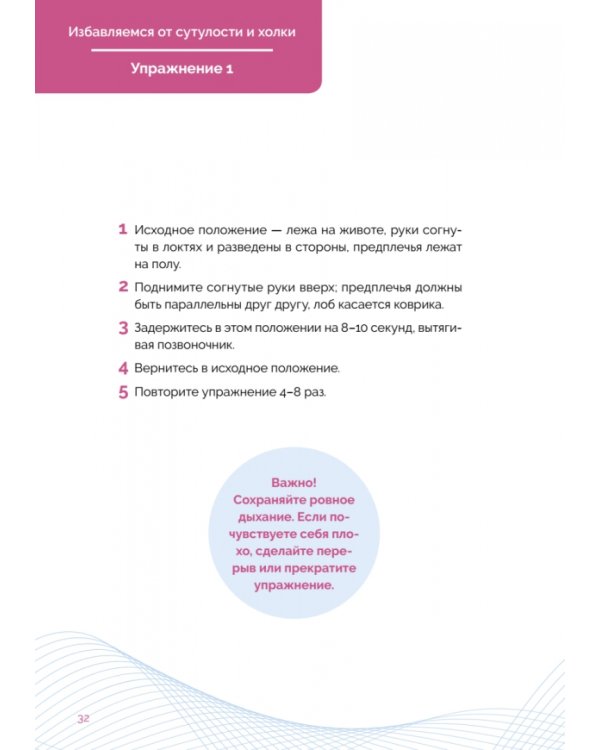 Избавляемся от сутулости и холки

Упражнение 1

1 Исходное положение — лежа на животе, руки согнуты в локтях и разведены в стороны, предплечья лежат на полу.

2 Поднимите согнутые руки вверх; предплечья должны быть параллельны друг другу, лоб касается коврика.

3 Задержитесь в этом положении на 8–10 секунд, вытягивая позвоночник.

4 Вернитесь в исходное положение.

5 Повторите упражнение 4–8 раз.

Важно! Сохраняйте ровное дыхание. Если почувствуете себя плохо, сделайте перерыв или прекратите упражнение.

32